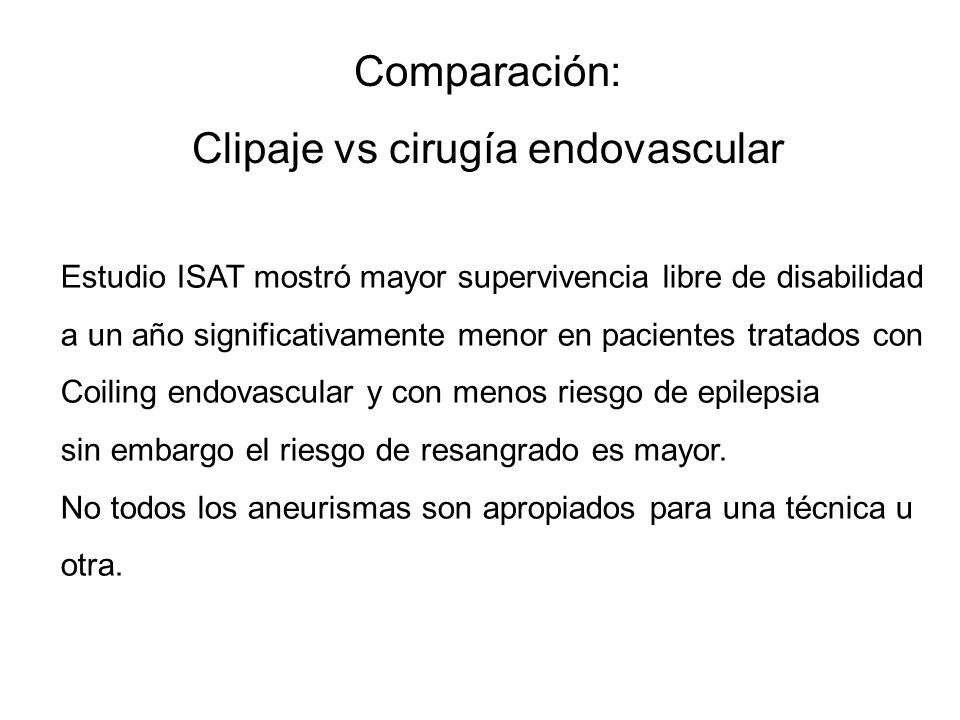 Comparación:
Clipaje vs cirugía endovascular

Estudio ISAT mostró mayor supervivencia libre de disabilidad a un año significativamente menor en pacientes tratados con Coiling endovascular y con menos riesgo de epilepsia
sin embargo el riesgo de resangrado es mayor.
No todos los aneurismas son apropiados para una técnica u otra.